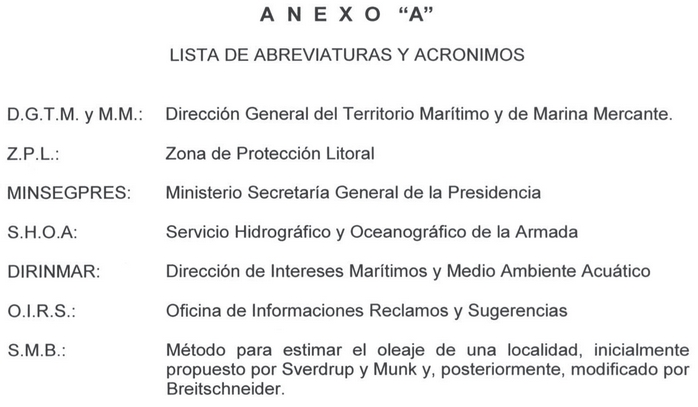 A N E X O "A"

LISTA DE ABREVIATURAS Y ACRONIMOS

D.G.T.M. y M.M.: Dirección General del Territorio Marítimo y de Marina Mercante.

Z.P.L.: Zona de Protección Litoral

MINSEGPRES: Ministerio Secretaría General de la Presidencia

S.H.O.A: Servicio Hidrográfico y Oceanográfico de la Armada

DIRINMAR: Dirección de Intereses Marítimos y Medio Ambiente Acuático

O.I.R.S.: Oficina de Informaciones Reclamos y Sugerencias

S.M.B.: Método para estimar el oleaje de una localidad, inicialmente propuesto por Sverdrup y Munk y, posteriormente, modificado por Breitschneider.